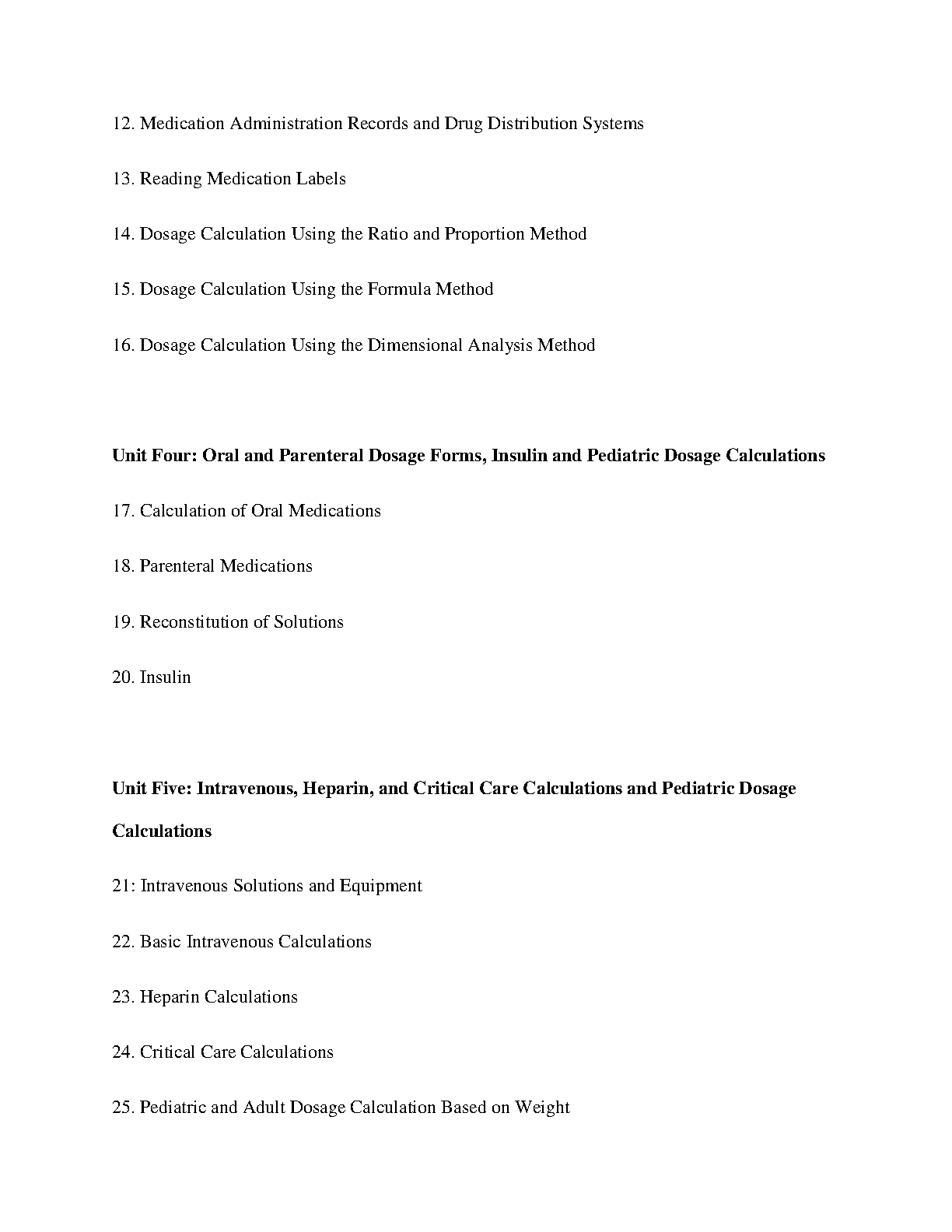 12. Medication Administration Records and Drug Distribution Systems

13. Reading Medication Labels

14. Dosage Calculation Using the Ratio and Proportion Method

15. Dosage Calculation Using the Formula Method

16. Dosage Calculation Using the Dimensional Analysis Method

Unit Four: Oral and Parenteral Dosage Forms, Insulin and Pediatric Dosage Calculations

17. Calculation of Oral Medications

18. Parenteral Medications

19. Reconstitution of Solutions

20. Insulin

Unit Five: Intravenous, Heparin, and Critical Care Calculations and Pediatric Dosage Calculations

21: Intravenous Solutions and Equipment

22. Basic Intravenous Calculations

23. Heparin Calculations

24. Critical Care Calculations

25. Pediatric and Adult Dosage Calculation Based on Weight